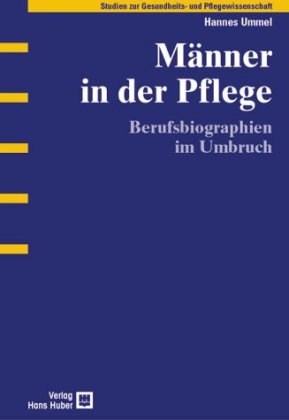 Studien zur Gesundheits- und Pflegewissenschaft

Hannes Ummel

Männer in der Pflege

Berufsbiographien im Umbruch

Verlag Hans Huber